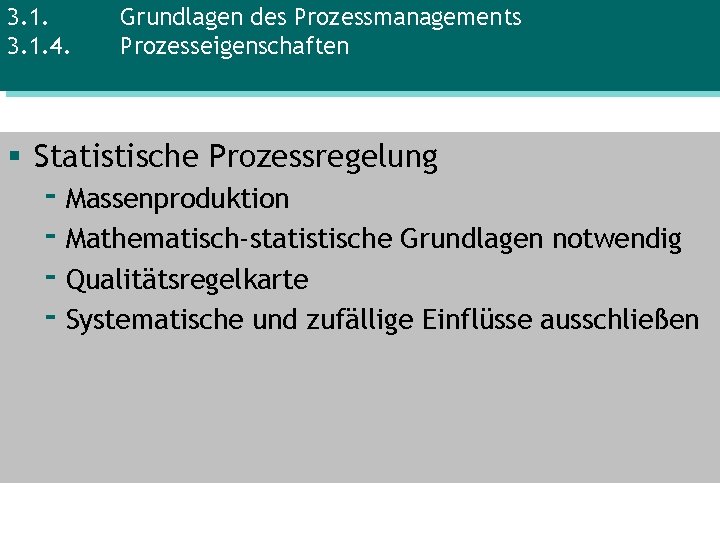 3.1. Grundlagen des Prozessmanagements
3.1.4. Prozesseigenschaften

• Statistische Prozessregelung
- Massenproduktion
- Mathematisch-statistische Grundlagen notwendig
- Qualitätsregelkarte
- Systematische und zufällige Einflüsse ausschließen